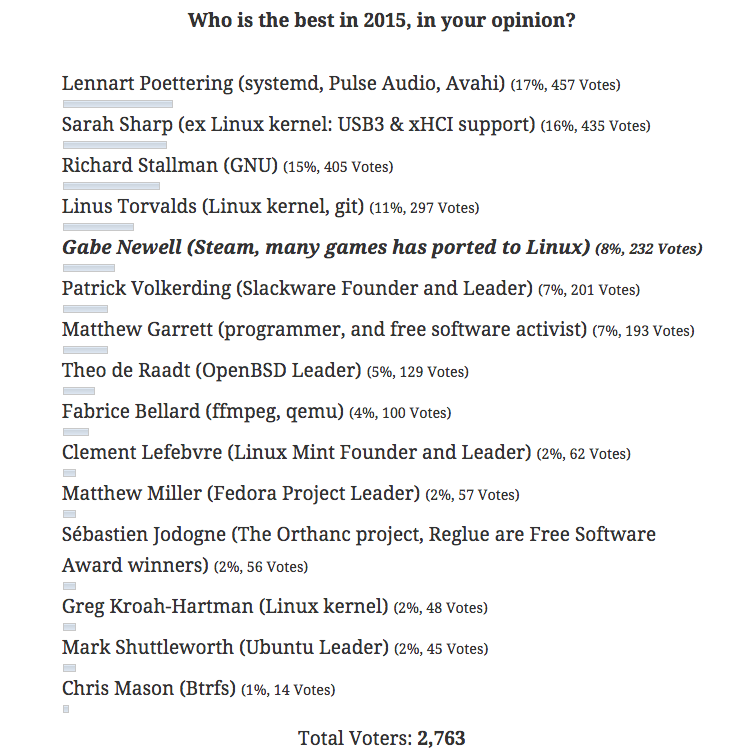 Who is the best in 2015, in your opinion?

Lennart Poettering (systemd, Pulse Audio, Avahi) (17%, 457 Votes)

Sarah Sharp (ex Linux kernel: USB3 & xHCI support) (16%, 435 Votes)

Richard Stallman (GNU) (15%, 405 Votes)

Linus Torvalds (Linux kernel, git) (11%, 297 Votes)

Gabe Newell (Steam, many games has ported to Linux) (8%, 232 Votes)

Patrick Volkerding (Slackware Founder and Leader) (7%, 201 Votes)

Matthew Garrett (programmer, and free software activist) (7%, 193 Votes)

Theo de Raadt (OpenBSD Leader) (5%, 129 Votes)

Fabrice Bellard (ffmpeg, qemu) (4%, 100 Votes)

Clement Lefebvre (Linux Mint Founder and Leader) (2%, 62 Votes)

Matthew Miller (Fedora Project Leader) (2%, 57 Votes)

Sébastien Jodogne (The Orthanc project, Reglue are Free Software Award winners) (2%, 56 Votes)

Greg Kroah-Hartman (Linux kernel) (2%, 48 Votes)

Mark Shuttleworth (Ubuntu Leader) (2%, 45 Votes)

Chris Mason (Btrfs) (1%, 14 Votes)

Total Voters: 2,763